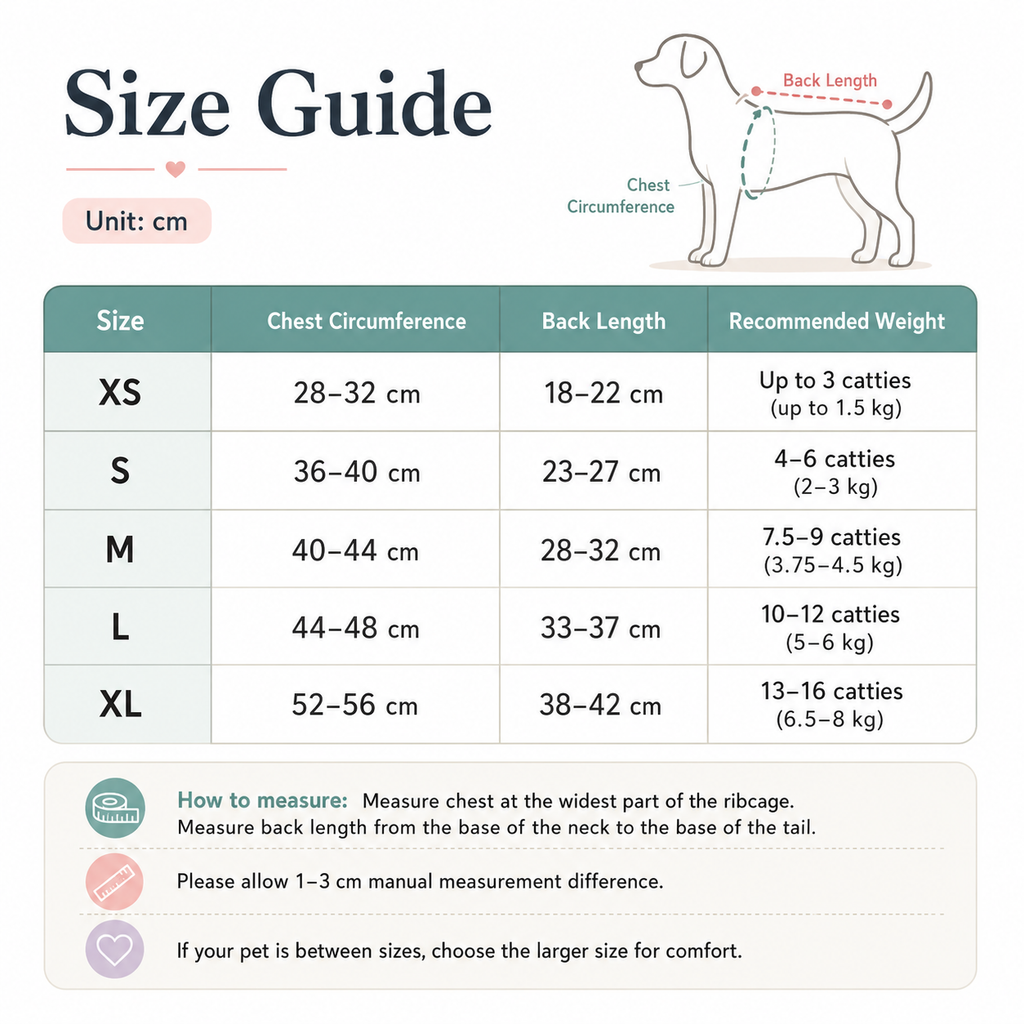 Size Guide

Unit: cm

Back Length

Chest Circumference

| Size | Chest Circumference | Back Length | Recommended Weight |
|---|---|---|---|
| XS | 28–32 cm | 18–22 cm | Up to 3 catties (up to 1.5 kg) |
| S | 36–40 cm | 23–27 cm | 4–6 catties (2–3 kg) |
| M | 40–44 cm | 28–32 cm | 7.5–9 catties (3.75–4.5 kg) |
| L | 44–48 cm | 33–37 cm | 10–12 catties (5–6 kg) |
| XL | 52–56 cm | 38–42 cm | 13–16 catties (6.5–8 kg) |

How to measure: Measure chest at the widest part of the ribcage. Measure back length from the base of the neck to the base of the tail.

Please allow 1–3 cm manual measurement difference.

If your pet is between sizes, choose the larger size for comfort.